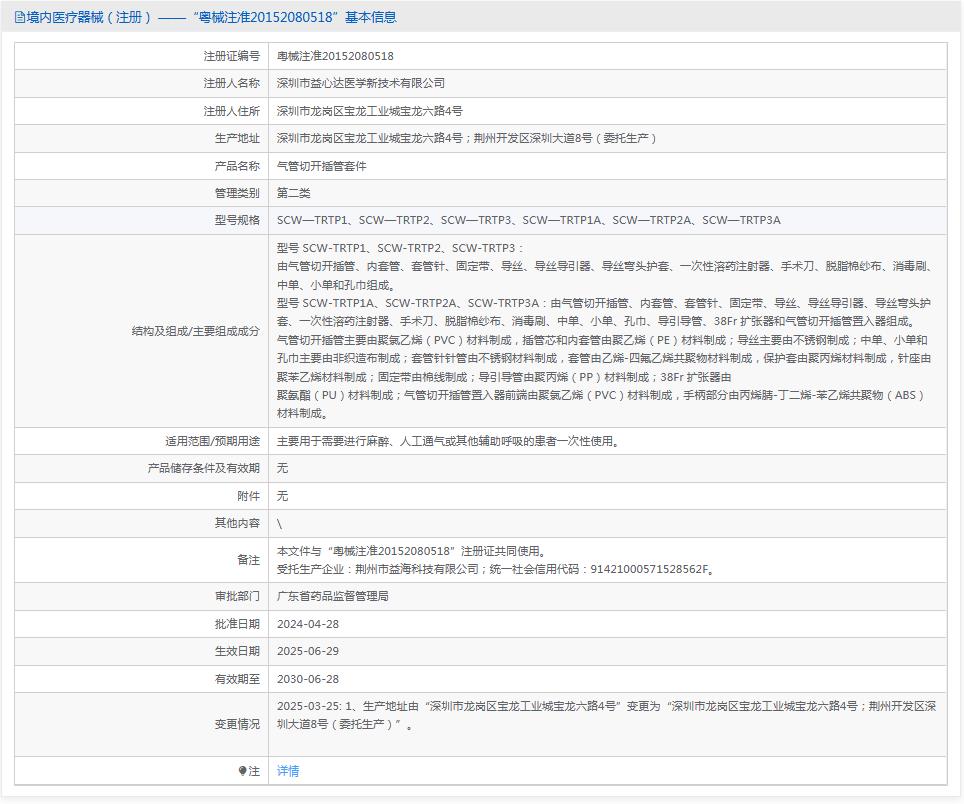 境内医疗器械（注册）——“粤械注准20152080518”基本信息

| 注册证编号 | 粤械注准20152080518 |
|---|---|
| 注册人名称 | 深圳市益心达医学新技术有限公司 |
| 注册人住所 | 深圳市龙岗区宝龙工业城宝龙六路4号 |
| 生产地址 | 深圳市龙岗区宝龙工业城宝龙六路4号；荆州开发区深圳大道8号（委托生产） |
| 产品名称 | 气管切开插管套件 |
| 管理类别 | 第二类 |
| 型号规格 | SCW—TRTP1、SCW—TRTP2、SCW—TRTP3、SCW—TRTP1A、SCW—TRTP2A、SCW—TRTP3A |
| 结构及组成/主要组成成分 | 型号 SCW-TRTP1、SCW-TRTP2、SCW-TRTP3：由气管切开插管、内套管、套管针、固定带、导丝、导丝导引器、导丝弯头护套、一次性溶药注射器、手术刀、脱脂棉纱布、消毒刷、中单、小单和孔巾组成。型号 SCW-TRTP1A、SCW-TRTP2A、SCW-TRTP3A：由气管切开插管、内套管、套管针、固定带、导丝、导丝导引器、导丝弯头护套、一次性溶药注射器、手术刀、脱脂棉纱布、消毒刷、中单、小单、孔巾、导引导管、38Fr 扩张器和气管切开插管置入器组成。气管切开插管主要由聚氯乙烯（PVC）材料制成，插管芯和内套管由聚乙烯（PE）材料制成；导丝主要由不锈钢制成；中单、小单和孔巾主要由非织造布制成；套管针针管由不锈钢材料制成，套管由乙烯-四氟乙烯共聚物材料制成，保护套由聚丙烯材料制成，针座由聚苯乙烯材料制成；固定带由棉线制成；导引导管由聚丙烯（PP）材料制成；38Fr 扩张器由聚氨酯（PU）材料制成；气管切开插管置入器前端由聚氯乙烯（PVC）材料制成，手柄部分由丙烯腈-丁二烯-苯乙烯共聚物（ABS）材料制成。 |
| 适用范围/预期用途 | 主要用于需要进行麻醉、人工通气或其他辅助呼吸的患者一次性使用。 |
| 产品储存条件及有效期 | 无 |
| 附件 | 无 |
| 其他内容 | \ |
| 备注 | 本文件与“粤械注准20152080518”注册证共同使用。受托生产企业：荆州市益海科技有限公司；统一社会信用代码：91421000571528562F。 |
| 审批部门 | 广东省药品监督管理局 |
| 批准日期 | 2024-04-28 |
| 生效日期 | 2025-06-29 |
| 有效期至 | 2030-06-28 |
| 变更情况 | 2025-03-25: 1、生产地址由“深圳市龙岗区宝龙工业城宝龙六路4号”变更为“深圳市龙岗区宝龙工业城宝龙六路4号；荆州开发区深圳大道8号（委托生产）”。 |
| 注 | 详情 |